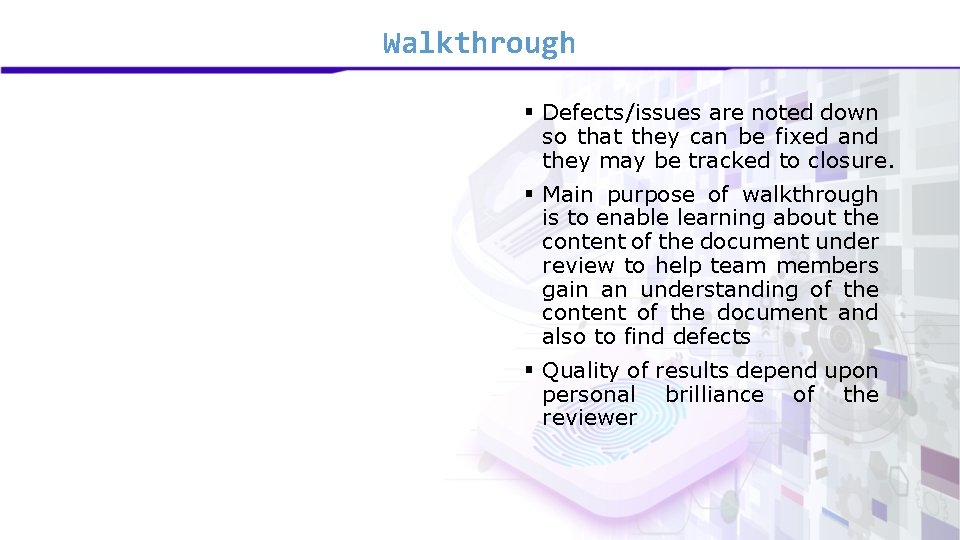 Walkthrough

▪ Defects/issues are noted down so that they can be fixed and they may be tracked to closure.

▪ Main purpose of walkthrough is to enable learning about the content of the document under review to help team members gain an understanding of the content of the document and also to find defects

▪ Quality of results depend upon personal brilliance of the reviewer